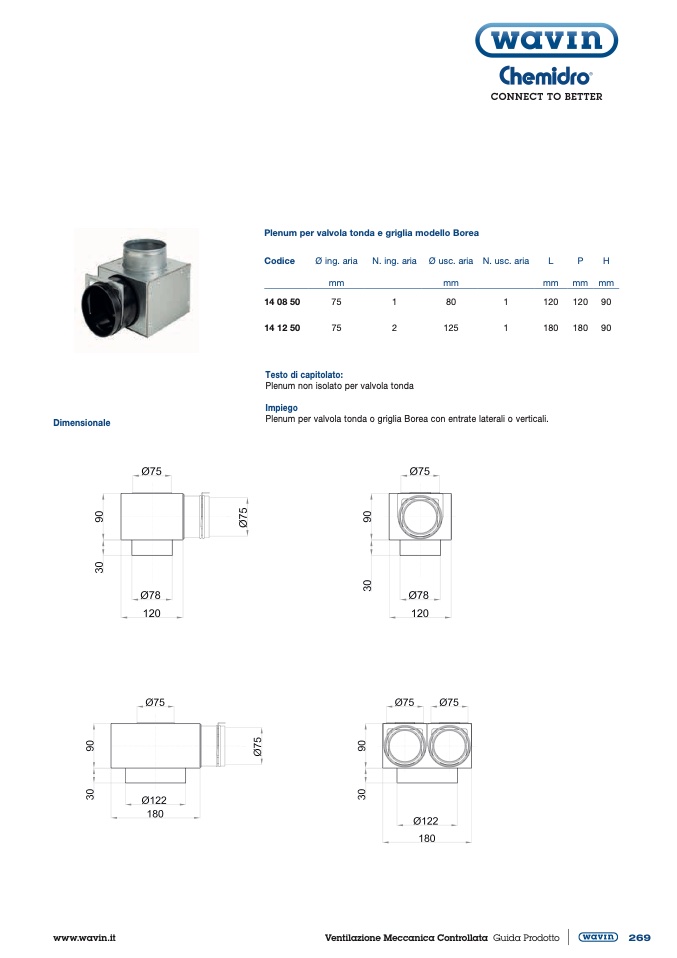 wavin
Chemidro®
CONNECT TO BETTER

Plenum per valvola tonda e griglia modello Borea

| Codice | Ø ing. aria | N. ing. aria | Ø usc. aria | N. usc. aria | L | P | H |
|---|---|---|---|---|---|---|---|
| | mm | | mm | | mm | mm | mm |
| 14 08 50 | 75 | 1 | 80 | 1 | 120 | 120 | 90 |
| 14 12 50 | 75 | 2 | 125 | 1 | 180 | 180 | 90 |

Testo di capitolato:
Plenum non isolato per valvola tonda

Impiego
Plenum per valvola tonda o griglia Borea con entrate laterali o verticali.

Dimensionale

Ø75
90
Ø75
30
Ø78
120

Ø75
90
30
Ø78
120

Ø75
90
Ø75
30
Ø122
180

Ø75 Ø75
90
30
Ø122
180

www.wavin.it
Ventilazione Meccanica Controllata Guida Prodotto wavin 269